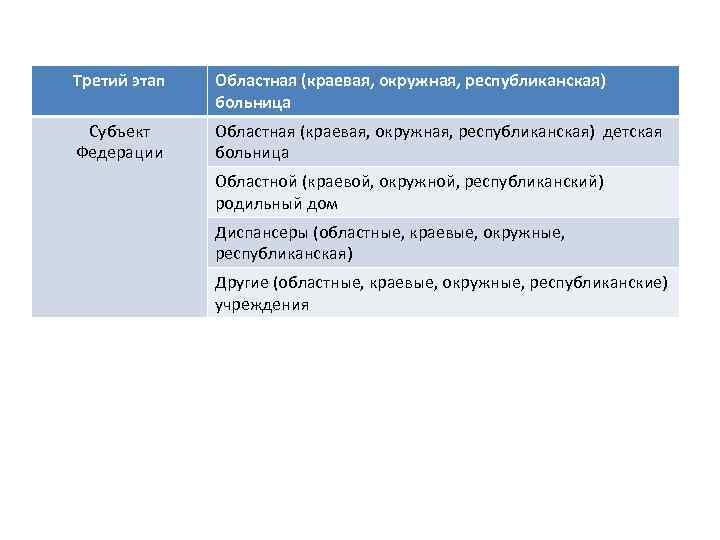 | Третий этап | Областная (краевая, окружная, республиканская) больница |
|---|---|
| Субъект Федерации | Областная (краевая, окружная, республиканская) детская больница |
| | Областной (краевой, окружной, республиканский) родильный дом |
| | Диспансеры (областные, краевые, окружные, республиканская) |
| | Другие (областные, краевые, окружные, республиканские) учреждения |